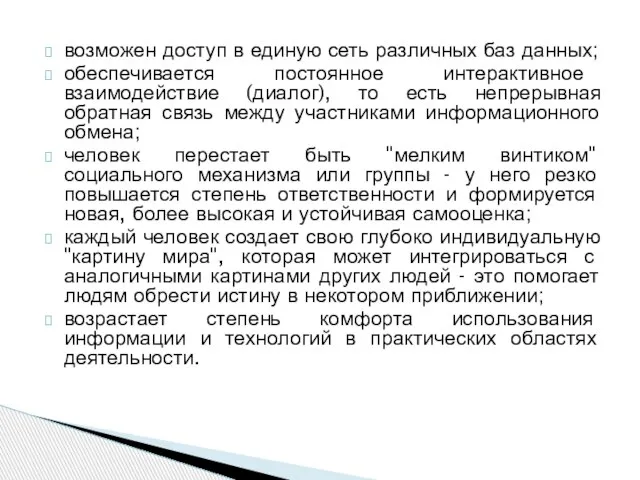 возможен доступ в единую сеть различных баз данных;

обеспечивается постоянное интерактивное взаимодействие (диалог), то есть непрерывная обратная связь между участниками информационного обмена;

человек перестает быть "мелким винтиком" социального механизма или группы - у него резко повышается степень ответственности и формируется новая, более высокая и устойчивая самооценка;

каждый человек создает свою глубоко индивидуальную "картину мира", которая может интегрироваться с аналогичными картинами других людей - это помогает людям обрести истину в некотором приближении;

возрастает степень комфорта использования информации и технологий в практических областях деятельности.